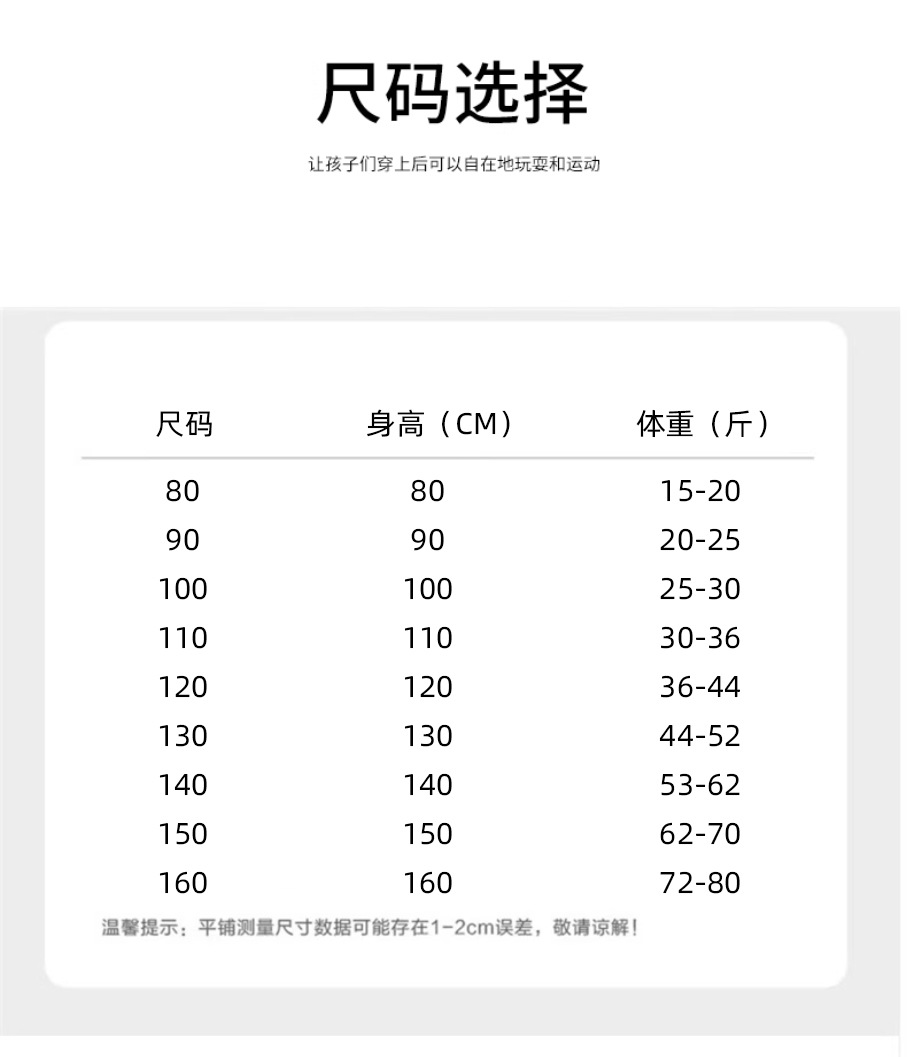 尺码选择

让孩子们穿上后可以自在地玩耍和运动

| 尺码 | 身高（CM） | 体重（斤） |
|---|---|---|
| 80 | 80 | 15-20 |
| 90 | 90 | 20-25 |
| 100 | 100 | 25-30 |
| 110 | 110 | 30-36 |
| 120 | 120 | 36-44 |
| 130 | 130 | 44-52 |
| 140 | 140 | 53-62 |
| 150 | 150 | 62-70 |
| 160 | 160 | 72-80 |

温馨提示：平铺测量尺寸数据可能存在1-2cm误差，敬请谅解！